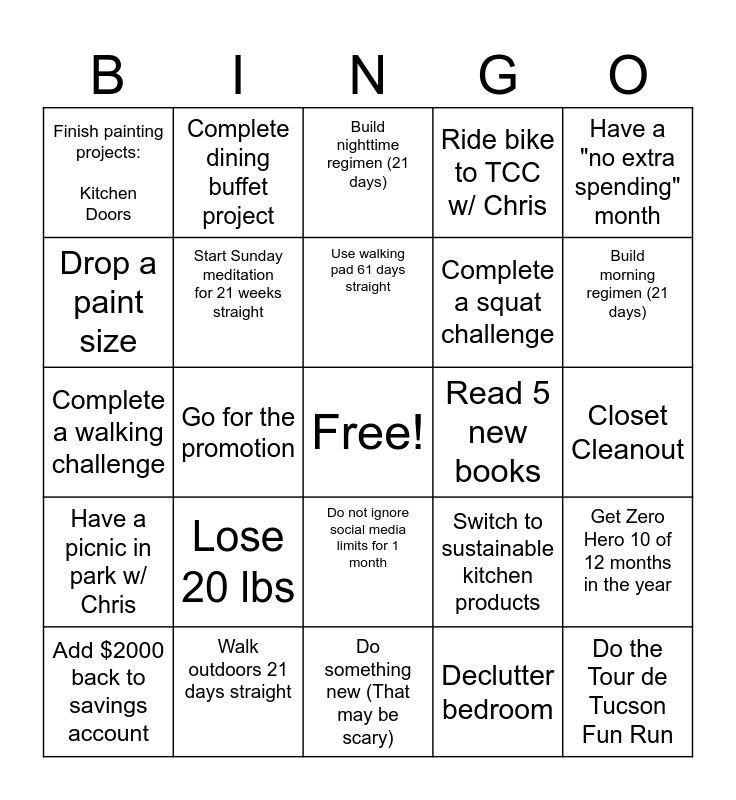 | B | I | N | G | O |
|---|---|---|---|---|
| Finish painting projects: Kitchen Doors | Complete dining buffet project | Build nighttime regimen (21 days) | Ride bike to TCC w/ Chris | Have a "no extra spending" month |
| Drop a paint size | Start Sunday meditation for 21 weeks straight | Use walking pad 61 days straight | Complete a squat challenge | Build morning regimen (21 days) |
| Complete a walking challenge | Go for the promotion | Free! | Read 5 new books | Closet Cleanout |
| Have a picnic in park w/ Chris | Lose 20 lbs | Do not ignore social media limits for 1 month | Switch to sustainable kitchen products | Get Zero Hero 10 of 12 months in the year |
| Add $2000 back to savings account | Walk outdoors 21 days straight | Do something new (That may be scary) | Declutter bedroom | Do the Tour de Tucson Fun Run |